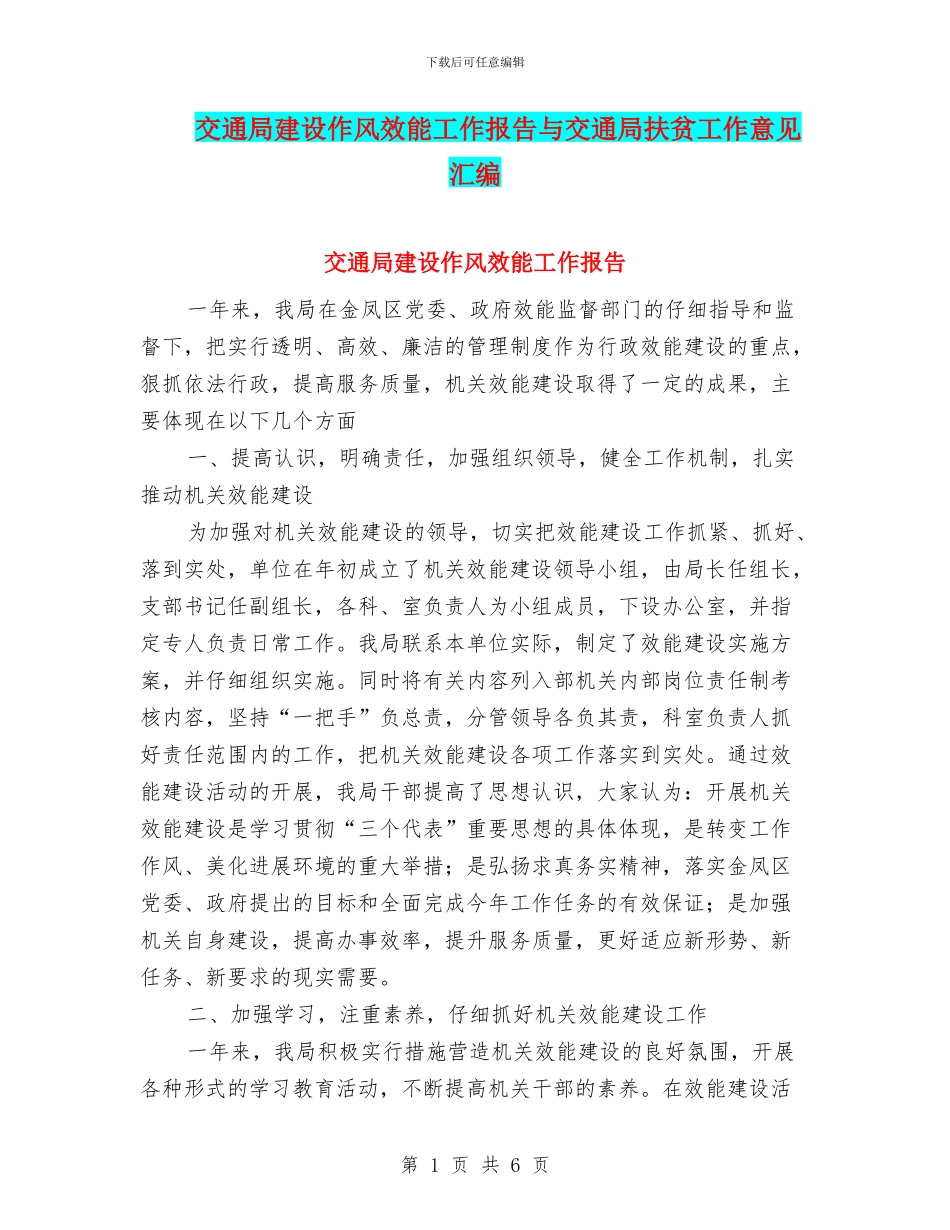 下载后可任意编辑

交通局建设作风效能工作报告与交通局扶贫工作意见汇编

交通局建设作风效能工作报告

一年来，我局在金凤区党委、政府效能监督部门的仔细指导和监督下，把实行透明、高效、廉洁的管理制度作为行政效能建设的重点，狠抓依法行政，提高服务质量，机关效能建设取得了一定的成果，主要体现在以下几个方面

一、提高认识，明确责任，加强组织领导，健全工作机制，扎实推动机关效能建设

为加强对机关效能建设的领导，切实把效能建设工作抓紧、抓好、落到实处，单位在年初成立了机关效能建设领导小组，由局长任组长，支部书记任副组长，各科、室负责人为小组成员，下设办公室，并指定专人负责日常工作。我局联系本单位实际，制定了效能建设实施方案，并仔细组织实施。同时将有关内容列入部机关内部岗位责任制考核内容，坚持“一把手”负总责，分管领导各负其责，科室负责人抓好责任范围内的工作，把机关效能建设各项工作落实到实处。通过效能建设活动的开展，我局干部提高了思想认识，大家认为：开展机关效能建设是学习贯彻“三个代表”重要思想的具体体现，是转变工作作风、美化进展环境的重大举措；是弘扬求真务实精神，落实金凤区党委、政府提出的目标和全面完成今年工作任务的有效保证；是加强机关自身建设，提高办事效率，提升服务质量，更好适应新形势、新任务、新要求的现实需要。

二、加强学习，注重素养，仔细抓好机关效能建设工作

一年来，我局积极实行措施营造机关效能建设的良好氛围，开展各种形式的学习教育活动，不断提高机关干部的素养。在效能建设活

第 1 页 共 6 页